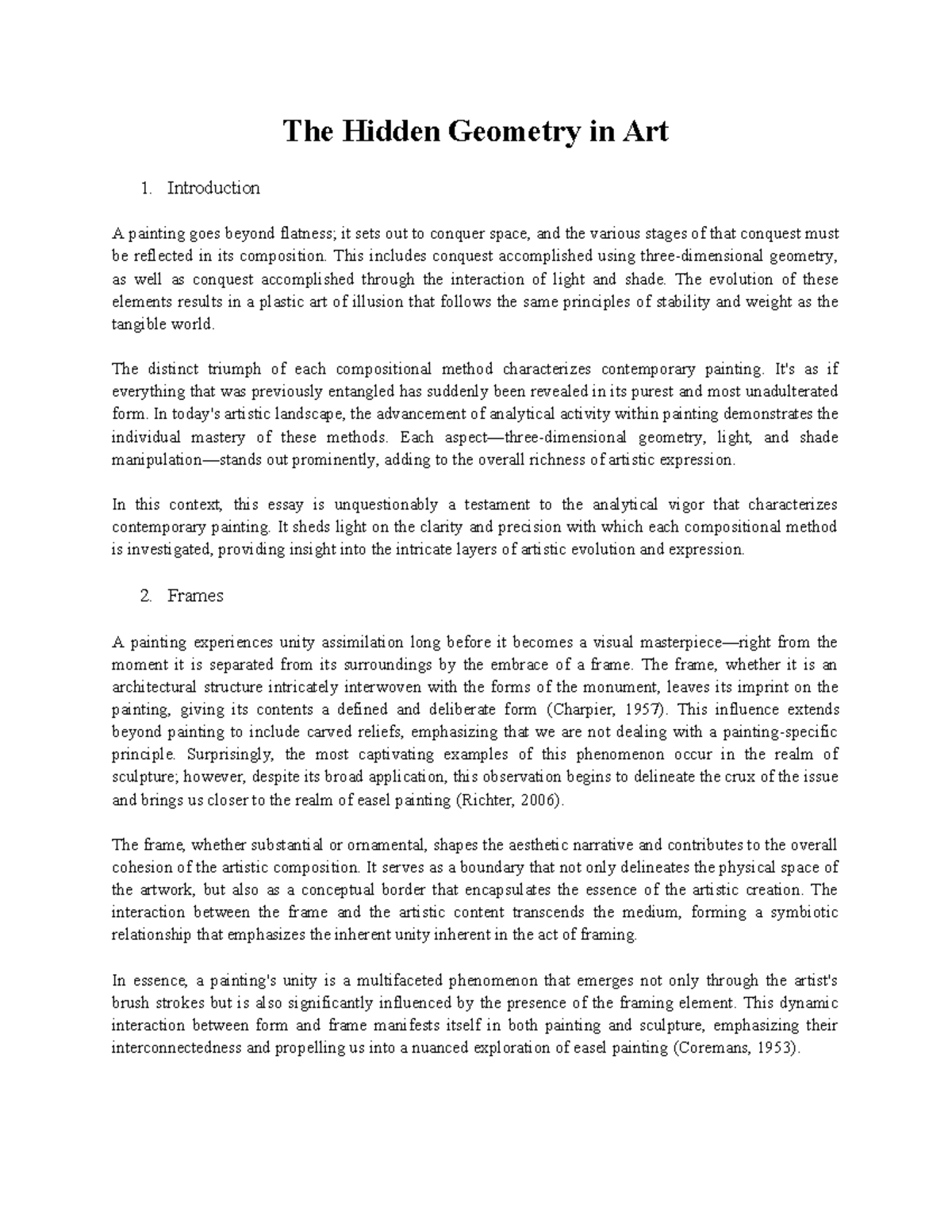 The Hidden Geometry in Art

1. Introduction

A painting goes beyond flatness; it sets out to conquer space, and the various stages of that conquest must be reflected in its composition. This includes conquest accomplished using three-dimensional geometry, as well as conquest accomplished through the interaction of light and shade. The evolution of these elements results in a plastic art of illusion that follows the same principles of stability and weight as the tangible world.

The distinct triumph of each compositional method characterizes contemporary painting. It's as if everything that was previously entangled has suddenly been revealed in its purest and most unadulterated form. In today's artistic landscape, the advancement of analytical activity within painting demonstrates the individual mastery of these methods. Each aspect—three-dimensional geometry, light, and shade manipulation—stands out prominently, adding to the overall richness of artistic expression.

In this context, this essay is unquestionably a testament to the analytical vigor that characterizes contemporary painting. It sheds light on the clarity and precision with which each compositional method is investigated, providing insight into the intricate layers of artistic evolution and expression.

2. Frames

A painting experiences unity assimilation long before it becomes a visual masterpiece—right from the moment it is separated from its surroundings by the embrace of a frame. The frame, whether it is an architectural structure intricately interwoven with the forms of the monument, leaves its imprint on the painting, giving its contents a defined and deliberate form (Charpier, 1957). This influence extends beyond painting to include carved reliefs, emphasizing that we are not dealing with a painting-specific principle. Surprisingly, the most captivating examples of this phenomenon occur in the realm of sculpture; however, despite its broad application, this observation begins to delineate the crux of the issue and brings us closer to the realm of easel painting (Richter, 2006).

The frame, whether substantial or ornamental, shapes the aesthetic narrative and contributes to the overall cohesion of the artistic composition. It serves as a boundary that not only delineates the physical space of the artwork, but also as a conceptual border that encapsulates the essence of the artistic creation. The interaction between the frame and the artistic content transcends the medium, forming a symbiotic relationship that emphasizes the inherent unity inherent in the act of framing.

In essence, a painting's unity is a multifaceted phenomenon that emerges not only through the artist's brush strokes but is also significantly influenced by the presence of the framing element. This dynamic interaction between form and frame manifests itself in both painting and sculpture, emphasizing their interconnectedness and propelling us into a nuanced exploration of easel painting (Coremans, 1953).